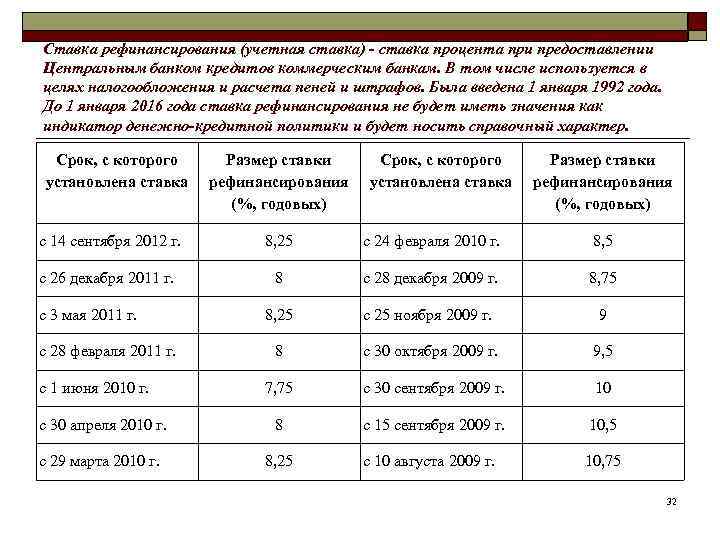 Ставка рефинансирования (учетная ставка) - ставка процента при предоставлении Центральным банком кредитов коммерческим банкам. В том числе используется в целях налогообложения и расчета пеней и штрафов. Была введена 1 января 1992 года. До 1 января 2016 года ставка рефинансирования не будет иметь значения как индикатор денежно-кредитной политики и будет носить справочный характер.

| Срок, с которого установлена ставка | Размер ставки рефинансирования (%, годовых) | Срок, с которого установлена ставка | Размер ставки рефинансирования (%, годовых) |
|---|---|---|---|
| с 14 сентября 2012 г. | 8,25 | с 24 февраля 2010 г. | 8,5 |
| с 26 декабря 2011 г. | 8 | с 28 декабря 2009 г. | 8,75 |
| с 3 мая 2011 г. | 8,25 | с 25 ноября 2009 г. | 9 |
| с 28 февраля 2011 г. | 8 | с 30 октября 2009 г. | 9,5 |
| с 1 июня 2010 г. | 7,75 | с 30 сентября 2009 г. | 10 |
| с 30 апреля 2010 г. | 8 | с 15 сентября 2009 г. | 10,5 |
| с 29 марта 2010 г. | 8,25 | с 10 августа 2009 г. | 10,75 |

32